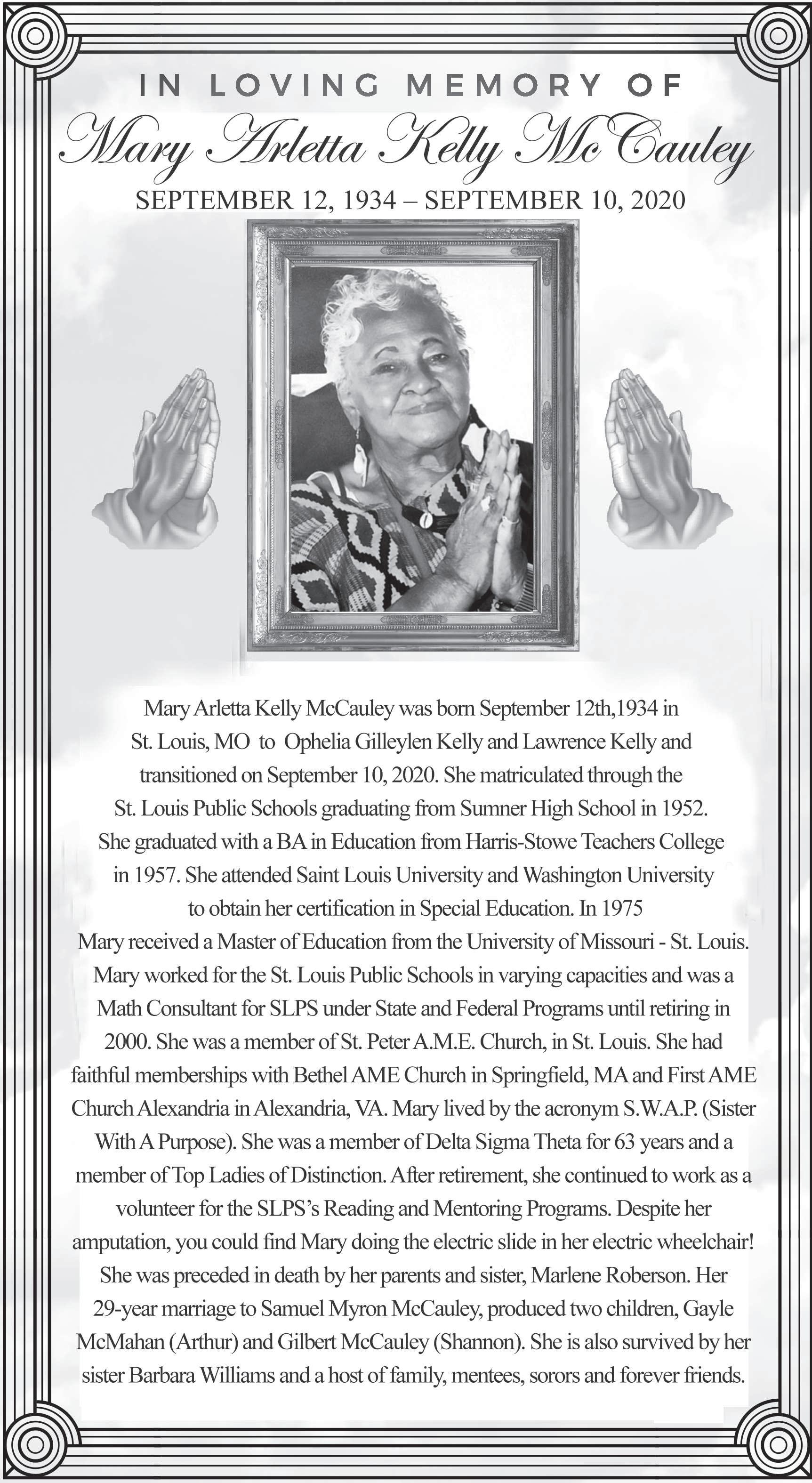 IN LOVING MEMORY OF
Mary Arletta Kelly McCauley
SEPTEMBER 12, 1934 – SEPTEMBER 10, 2020

Mary Arletta Kelly McCauley was born September 12th,1934 in St. Louis, MO to Ophelia Gilleylen Kelly and Lawrence Kelly and transitioned on September 10, 2020. She matriculated through the St. Louis Public Schools graduating from Sumner High School in 1952. She graduated with a BA in Education from Harris-Stowe Teachers College in 1957. She attended Saint Louis University and Washington University to obtain her certification in Special Education. In 1975 Mary received a Master of Education from the University of Missouri - St. Louis. Mary worked for the St. Louis Public Schools in varying capacities and was a Math Consultant for SLPS under State and Federal Programs until retiring in 2000. She was a member of St. Peter A.M.E. Church, in St. Louis. She had faithful memberships with Bethel AME Church in Springfield, MA and First AME Church Alexandria in Alexandria, VA. Mary lived by the acronym S.W.A.P. (Sister With A Purpose). She was a member of Delta Sigma Theta for 63 years and a member of Top Ladies of Distinction. After retirement, she continued to work as a volunteer for the SLPS's Reading and Mentoring Programs. Despite her amputation, you could find Mary doing the electric slide in her electric wheelchair! She was preceded in death by her parents and sister, Marlene Roberson. Her 29-year marriage to Samuel Myron McCauley, produced two children, Gayle McMahan (Arthur) and Gilbert McCauley (Shannon). She is also survived by her sister Barbara Williams and a host of family, mentees, sorors and forever friends.